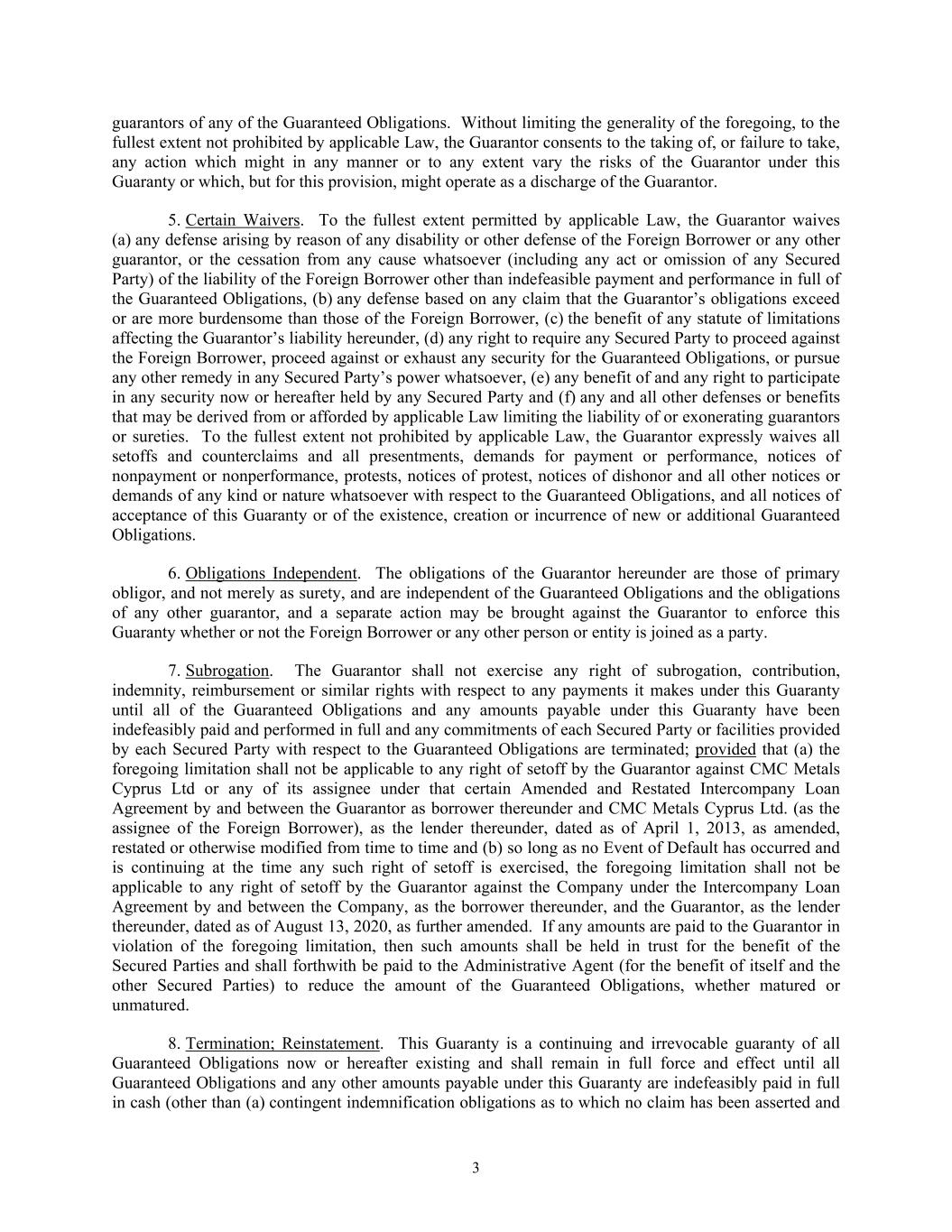 guarantors of any of the Guaranteed Obligations. Without limiting the generality of the foregoing, to the fullest extent not prohibited by applicable Law, the Guarantor consents to the taking of, or failure to take, any action which might in any manner or to any extent vary the risks of the Guarantor under this Guaranty or which, but for this provision, might operate as a discharge of the Guarantor.

5. Certain Waivers. To the fullest extent permitted by applicable Law, the Guarantor waives (a) any defense arising by reason of any disability or other defense of the Foreign Borrower or any other guarantor, or the cessation from any cause whatsoever (including any act or omission of any Secured Party) of the liability of the Foreign Borrower other than indefeasible payment and performance in full of the Guaranteed Obligations, (b) any defense based on any claim that the Guarantor's obligations exceed or are more burdensome than those of the Foreign Borrower, (c) the benefit of any statute of limitations affecting the Guarantor's liability hereunder, (d) any right to require any Secured Party to proceed against the Foreign Borrower, proceed against or exhaust any security for the Guaranteed Obligations, or pursue any other remedy in any Secured Party's power whatsoever, (e) any benefit of and any right to participate in any security now or hereafter held by any Secured Party and (f) any and all other defenses or benefits that may be derived from or afforded by applicable Law limiting the liability of or exonerating guarantors or sureties. To the fullest extent not prohibited by applicable Law, the Guarantor expressly waives all setoffs and counterclaims and all presentments, demands for payment or performance, notices of nonpayment or nonperformance, protests, notices of protest, notices of dishonor and all other notices or demands of any kind or nature whatsoever with respect to the Guaranteed Obligations, and all notices of acceptance of this Guaranty or of the existence, creation or incurrence of new or additional Guaranteed Obligations.

6. Obligations Independent. The obligations of the Guarantor hereunder are those of primary obligor, and not merely as surety, and are independent of the Guaranteed Obligations and the obligations of any other guarantor, and a separate action may be brought against the Guarantor to enforce this Guaranty whether or not the Foreign Borrower or any other person or entity is joined as a party.

7. Subrogation. The Guarantor shall not exercise any right of subrogation, contribution, indemnity, reimbursement or similar rights with respect to any payments it makes under this Guaranty until all of the Guaranteed Obligations and any amounts payable under this Guaranty have been indefeasibly paid and performed in full and any commitments of each Secured Party or facilities provided by each Secured Party with respect to the Guaranteed Obligations are terminated; provided that (a) the foregoing limitation shall not be applicable to any right of setoff by the Guarantor against CMC Metals Cyprus Ltd or any of its assignee under that certain Amended and Restated Intercompany Loan Agreement by and between the Guarantor as borrower thereunder and CMC Metals Cyprus Ltd. (as the assignee of the Foreign Borrower), as the lender thereunder, dated as of April 1, 2013, as amended, restated or otherwise modified from time to time and (b) so long as no Event of Default has occurred and is continuing at the time any such right of setoff is exercised, the foregoing limitation shall not be applicable to any right of setoff by the Guarantor against the Company under the Intercompany Loan Agreement by and between the Company, as the borrower thereunder, and the Guarantor, as the lender thereunder, dated as of August 13, 2020, as further amended. If any amounts are paid to the Guarantor in violation of the foregoing limitation, then such amounts shall be held in trust for the benefit of the Secured Parties and shall forthwith be paid to the Administrative Agent (for the benefit of itself and the other Secured Parties) to reduce the amount of the Guaranteed Obligations, whether matured or unmatured.

8. Termination; Reinstatement. This Guaranty is a continuing and irrevocable guaranty of all Guaranteed Obligations now or hereafter existing and shall remain in full force and effect until all Guaranteed Obligations and any other amounts payable under this Guaranty are indefeasibly paid in full in cash (other than (a) contingent indemnification obligations as to which no claim has been asserted and

3